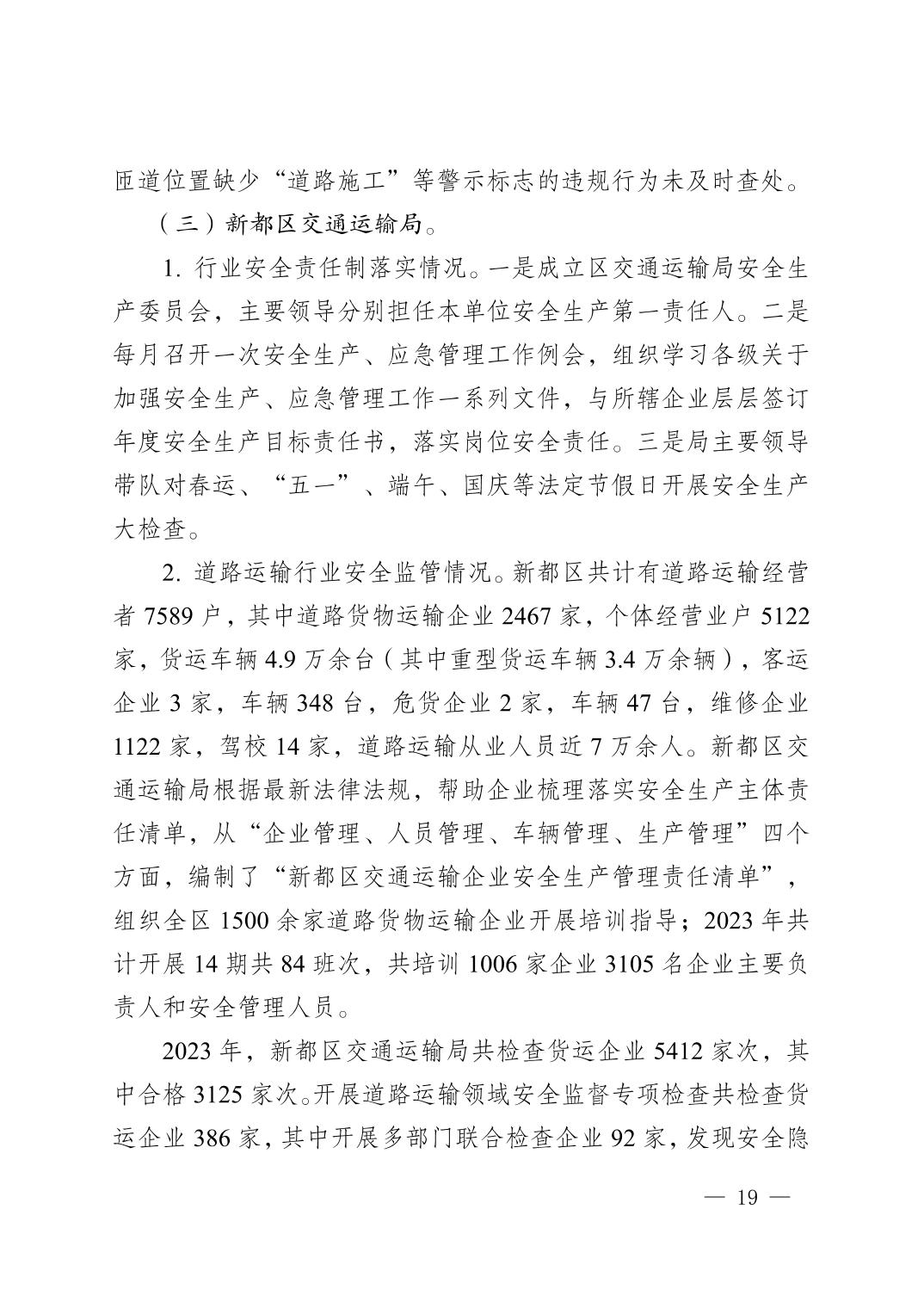 匝道位置缺少“道路施工”等警示标志的违规行为未及时查处。

（三）新都区交通运输局。

1. 行业安全责任制落实情况。一是成立区交通运输局安全生产委员会，主要领导分别担任本单位安全生产第一责任人。二是每月召开一次安全生产、应急管理工作例会，组织学习各级关于加强安全生产、应急管理工作一系列文件，与所辖企业层层签订年度安全生产目标责任书，落实岗位安全责任。三是局主要领导带队对春运、“五一”、端午、国庆等法定节假日开展安全生产大检查。

2. 道路运输行业安全监管情况。新都区共计有道路运输经营者 7589 户，其中道路货物运输企业 2467 家，个体经营业户 5122 家，货运车辆 4.9 万余台（其中重型货运车辆 3.4 万余辆），客运企业 3 家，车辆 348 台，危货企业 2 家，车辆 47 台，维修企业 1122 家，驾校 14 家，道路运输从业人员近 7 万余人。新都区交通运输局根据最新法律法规，帮助企业梳理落实安全生产主体责任清单，从“企业管理、人员管理、车辆管理、生产管理”四个方面，编制了“新都区交通运输企业安全生产管理责任清单”，组织全区 1500 余家道路货物运输企业开展培训指导；2023 年共计开展 14 期共 84 班次，共培训 1006 家企业 3105 名企业主要负责人和安全管理人员。

2023 年，新都区交通运输局共检查货运企业 5412 家次，其中合格 3125 家次。开展道路运输领域安全监督专项检查共检查货运企业 386 家，其中开展多部门联合检查企业 92 家，发现安全隐

— 19 —